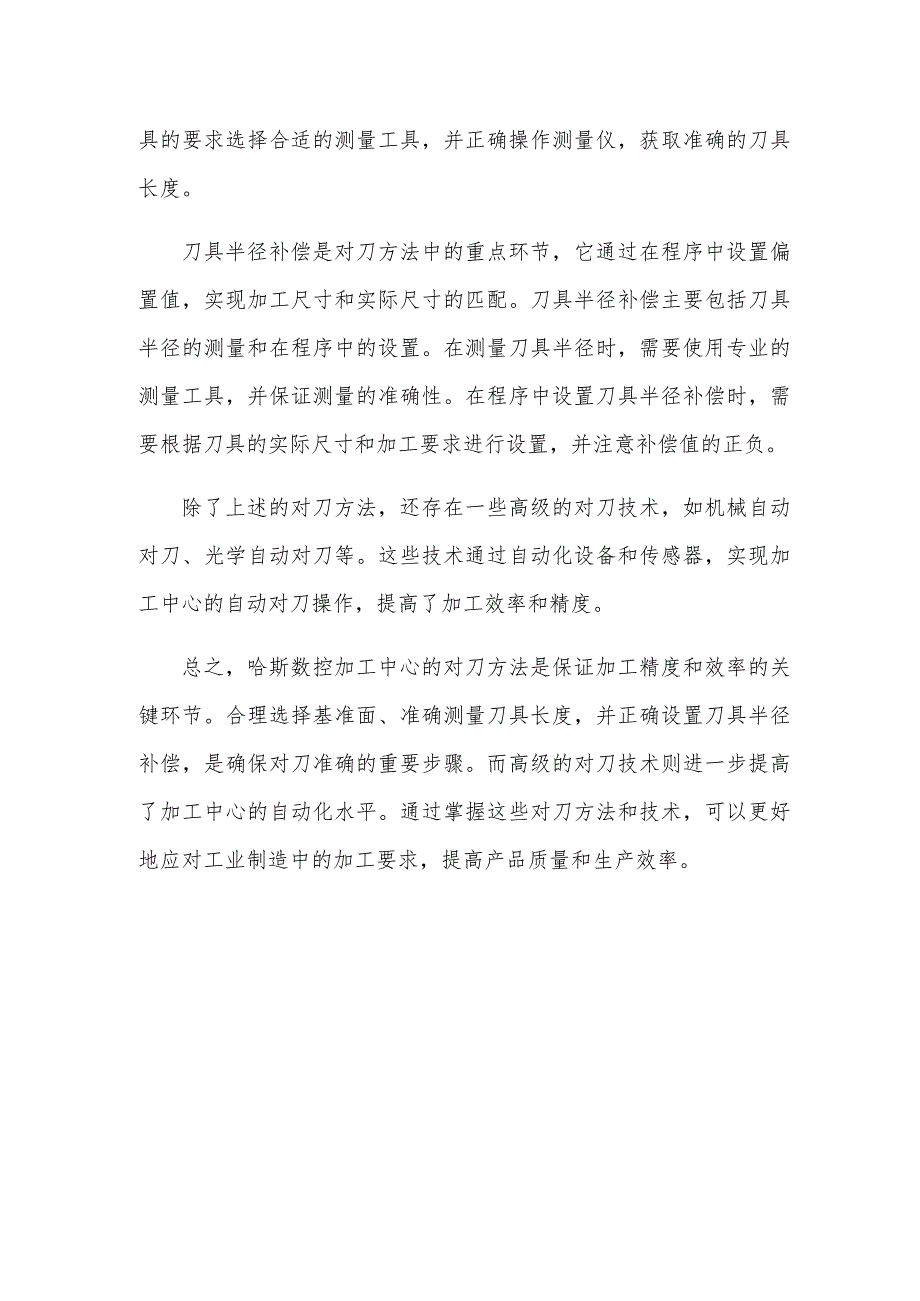 具的要求选择合适的测量工具，并正确操作测量仪，获取准确的刀具长度。

刀具半径补偿是对刀方法中的重点环节，它通过在程序中设置偏置值，实现加工尺寸和实际尺寸的匹配。刀具半径补偿主要包括刀具半径的测量和在程序中的设置。在测量刀具半径时，需要使用专业的测量工具，并保证测量的准确性。在程序中设置刀具半径补偿时，需要根据刀具的实际尺寸和加工要求进行设置，并注意补偿值的正负。

除了上述的对刀方法，还存在一些高级的对刀技术，如机械自动对刀、光学自动对刀等。这些技术通过自动化设备和传感器，实现加工中心的自动对刀操作，提高了加工效率和精度。

总之，哈斯数控加工中心的对刀方法是保证加工精度和效率的关键环节。合理选择基准面、准确测量刀具长度，并正确设置刀具半径补偿，是确保对刀准确的重要步骤。而高级的对刀技术则进一步提高了加工中心的自动化水平。通过掌握这些对刀方法和技术，可以更好地应对工业制造中的加工要求，提高产品质量和生产效率。